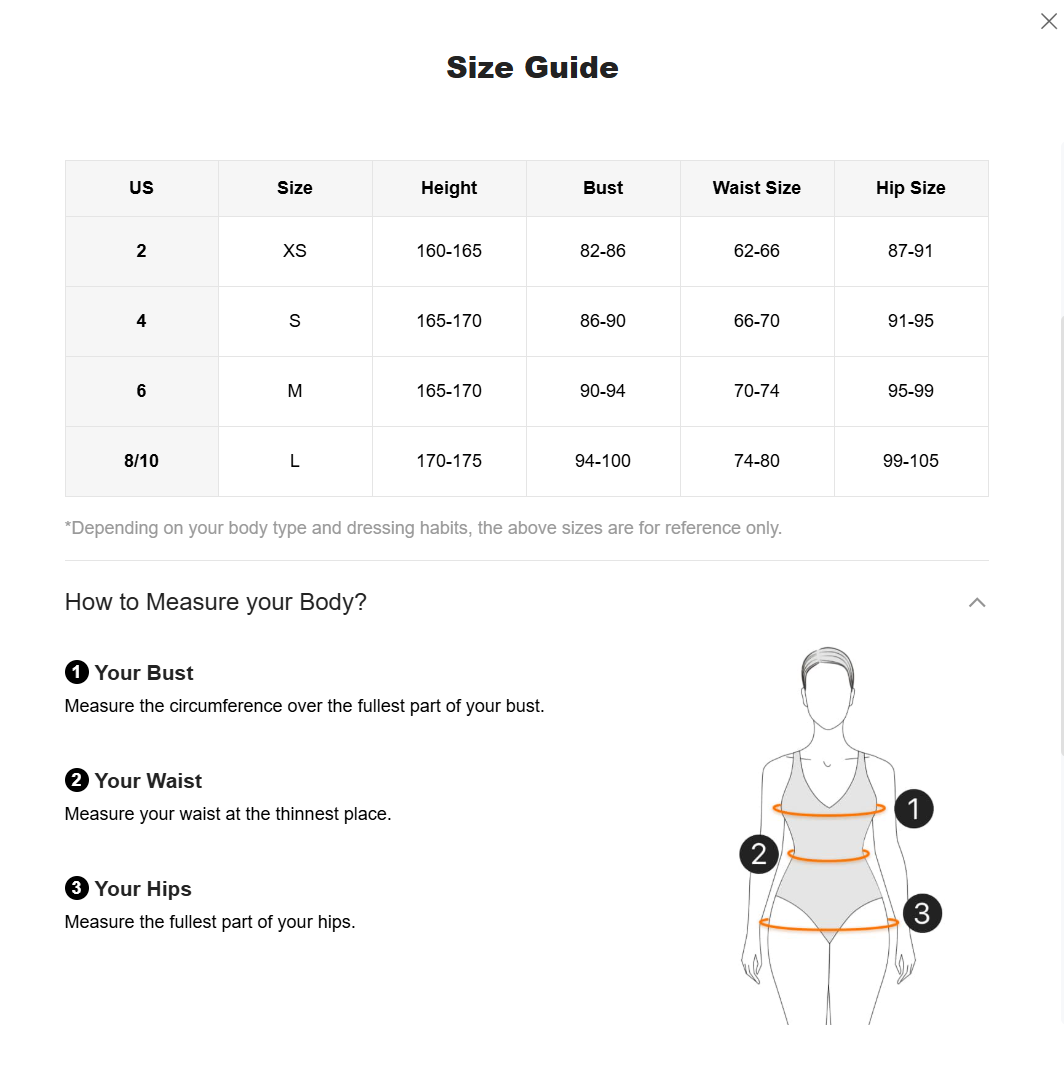 Size Guide

| US | Size | Height | Bust | Waist Size | Hip Size |
|---|---|---|---|---|---|
| 2 | XS | 160-165 | 82-86 | 62-66 | 87-91 |
| 4 | S | 165-170 | 86-90 | 66-70 | 91-95 |
| 6 | M | 165-170 | 90-94 | 70-74 | 95-99 |
| 8/10 | L | 170-175 | 94-100 | 74-80 | 99-105 |

*Depending on your body type and dressing habits, the above sizes are for reference only.

How to Measure your Body?

1 Your Bust
Measure the circumference over the fullest part of your bust.

2 Your Waist
Measure your waist at the thinnest place.

3 Your Hips
Measure the fullest part of your hips.

1
2
3